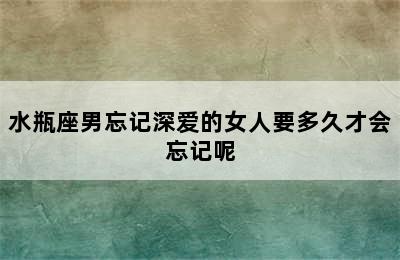 水瓶座男忘记深爱的女人要多久才会忘记呢